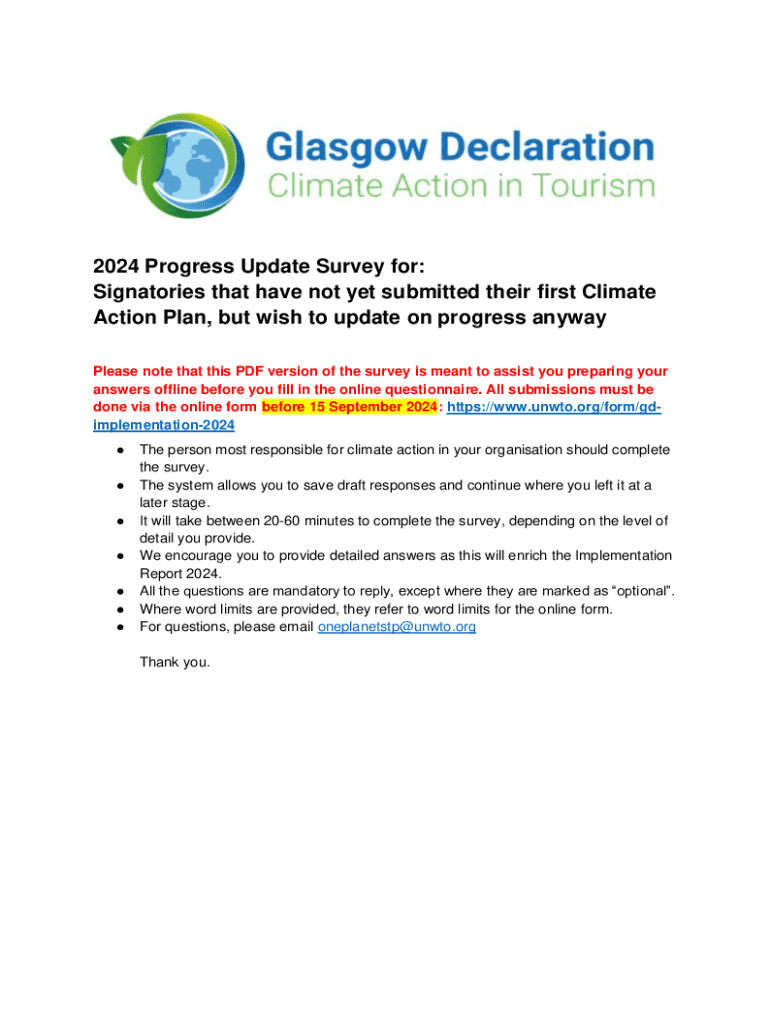 Glasgow Declaration
Climate Action in Tourism

2024 Progress Update Survey for:
Signatories that have not yet submitted their first Climate Action Plan, but wish to update on progress anyway

Please note that this PDF version of the survey is meant to assist you preparing your answers offline before you fill in the online questionnaire. All submissions must be done via the online form before 15 September 2024: https://www.unwto.org/form/gd-implementation-2024

● The person most responsible for climate action in your organisation should complete the survey.
● The system allows you to save draft responses and continue where you left it at a later stage.
● It will take between 20-60 minutes to complete the survey, depending on the level of detail you provide.
● We encourage you to provide detailed answers as this will enrich the Implementation Report 2024.
● All the questions are mandatory to reply, except where they are marked as “optional”.
● Where word limits are provided, they refer to word limits for the online form.
● For questions, please email oneplanetstp@unwto.org

Thank you.